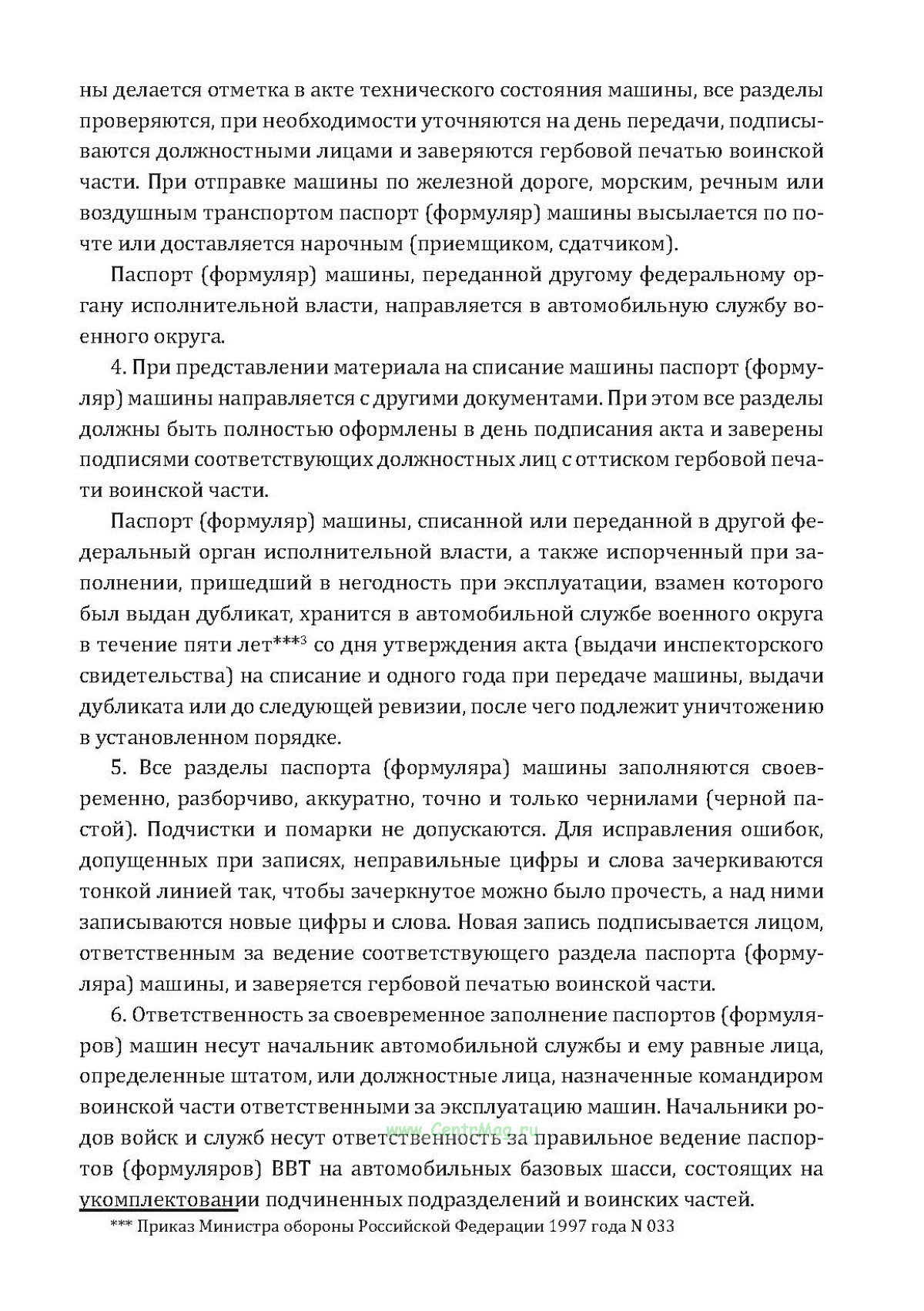 ны делается отметка в акте технического состояния машины, все разделы проверяются, при необходимости уточняются на день передачи, подписываются должностными лицами и заверяются гербовой печатью воинской части. При отправке машины по железной дороге, морским, речным или воздушным транспортом паспорт (формуляр) машины высылается по почте или доставляется нарочным (приемщиком, сдатчиком).

Паспорт (формуляр) машины, переданной другому федеральному органу исполнительной власти, направляется в автомобильную службу военного округа.

4. При представлении материала на списание машины паспорт (формуляр) машины направляется с другими документами. При этом все разделы должны быть полностью оформлены в день подписания акта и заверены подписями соответствующих должностных лиц с оттиском гербовой печати воинской части.

Паспорт (формуляр) машины, списанной или переданной в другой федеральный орган исполнительной власти, а также испорченный при заполнении, пришедший в негодность при эксплуатации, взамен которого был выдан дубликат, хранится в автомобильной службе военного округа в течение пяти лет***$^3$ со дня утверждения акта (выдачи инспекторского свидетельства) на списание и одного года при передаче машины, выдачи дубликата или до следующей ревизии, после чего подлежит уничтожению в установленном порядке.

5. Все разделы паспорта (формуляра) машины заполняются своевременно, разборчиво, аккуратно, точно и только чернилами (черной пастой). Подчистки и помарки не допускаются. Для исправления ошибок, допущенных при записях, неправильные цифры и слова зачеркиваются тонкой линией так, чтобы зачеркнутое можно было прочесть, а над ними записываются новые цифры и слова. Новая запись подписывается лицом, ответственным за ведение соответствующего раздела паспорта (формуляра) машины, и заверяется гербовой печатью воинской части.

6. Ответственность за своевременное заполнение паспортов (формуляров) машин несут начальник автомобильной службы и ему равные лица, определенные штатом, или должностные лица, назначенные командиром воинской части ответственными за эксплуатацию машин. Начальники родов войск и служб несут ответственность за правильное ведение паспортов (формуляров) ВВТ на автомобильных базовых шасси, состоящих на укомплектовании подчиненных подразделений и воинских частей.

www.CentrMag.ru

*** Приказ Министра обороны Российской Федерации 1997 года N 033